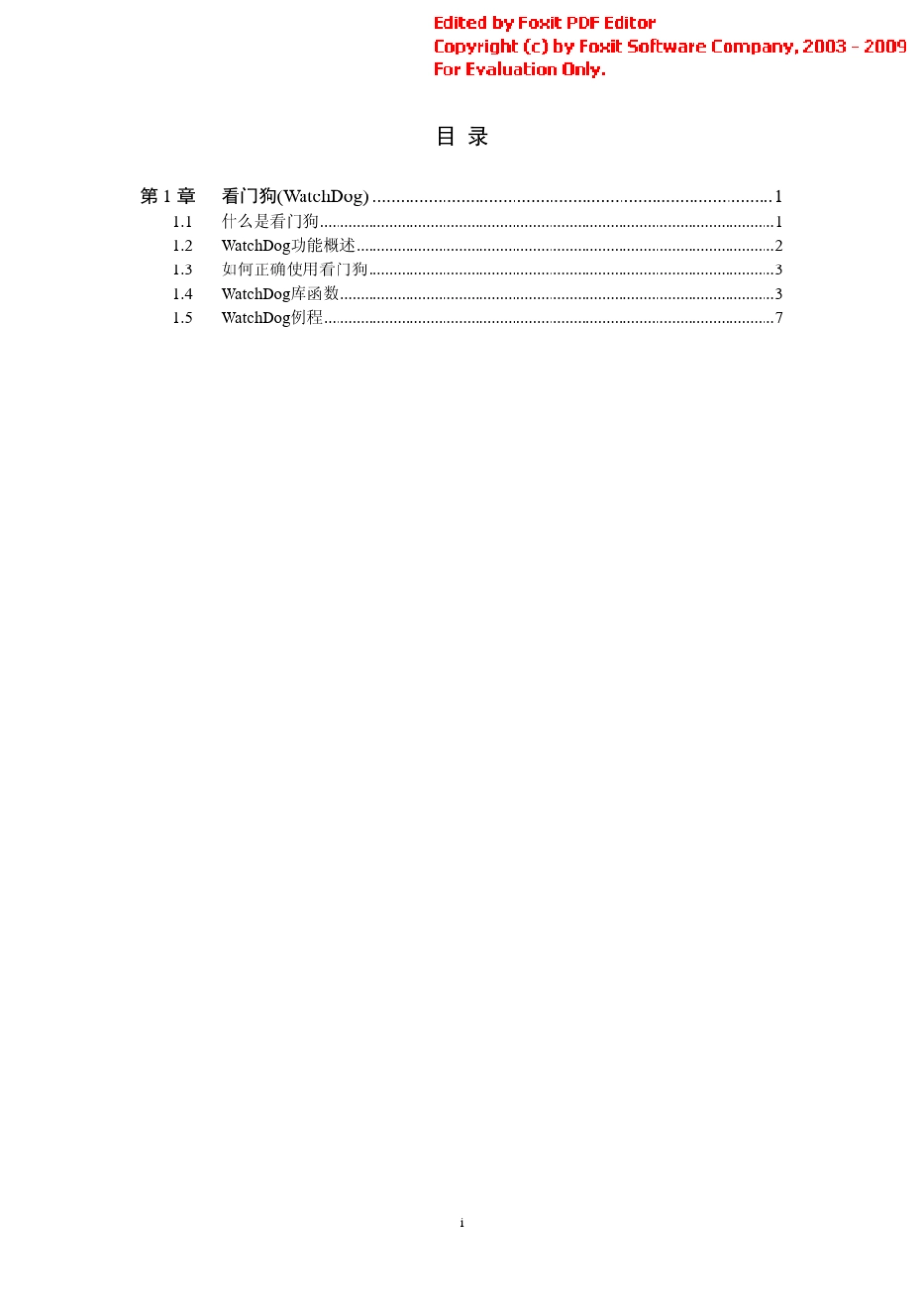 Edited by Foxit PDF Editor
Copyright (c) by Foxit Software Company, 2003 - 2009
For Evaluation Only.

目 录

第1章 看门狗(WatchDog) 1
1.1 什么是看门狗 1
1.2 WatchDog功能概述 2
1.3 如何正确使用看门狗 3
1.4 WatchDog库函数 3
1.5 WatchDog例程 7

i